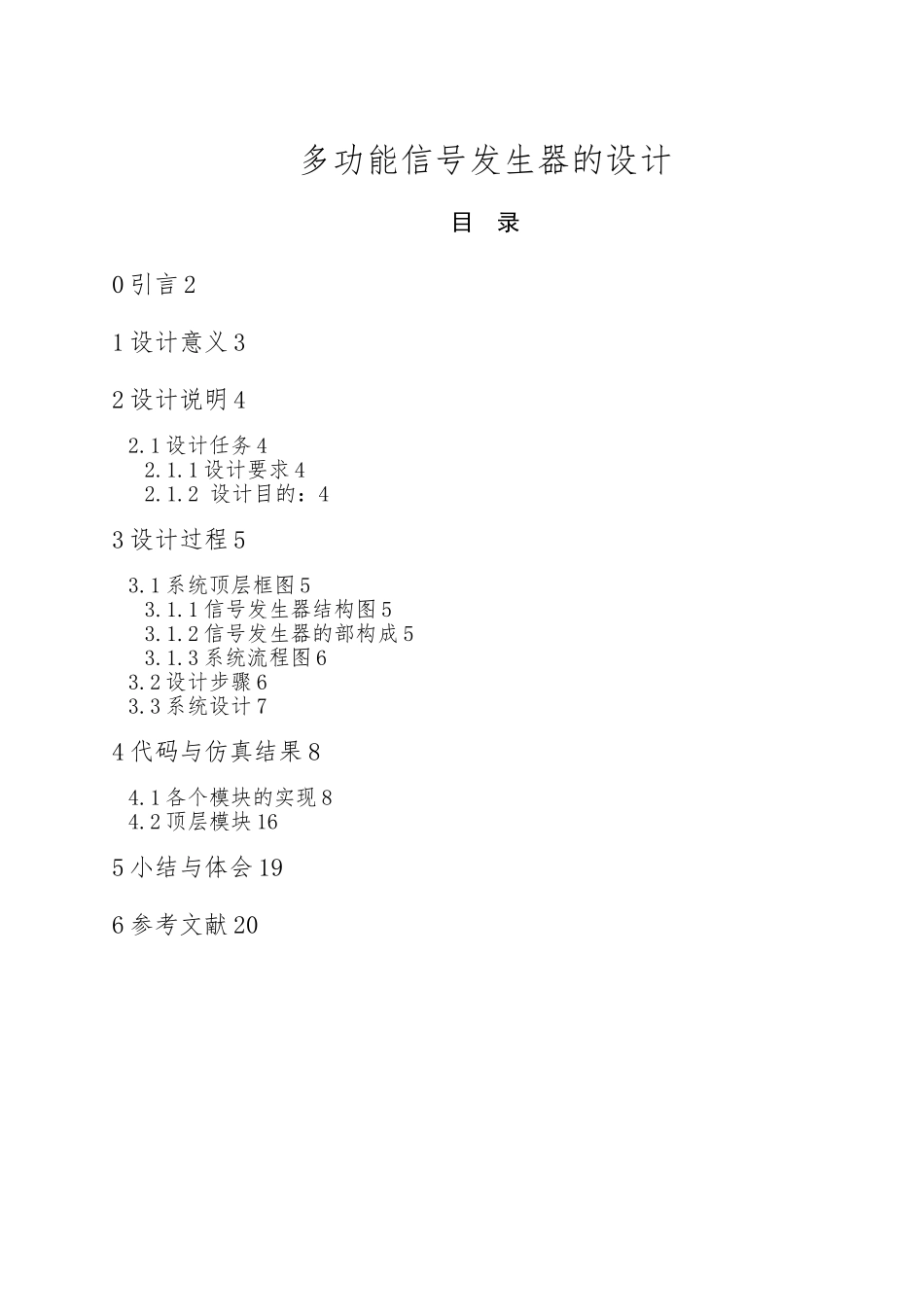 多功能信号发生器的设计

目 录

0 引言 2

1 设计意义 3

2 设计说明 4

2.1 设计任务 4
2.1.1 设计要求 4
2.1.2 设计目的：4

3 设计过程 5

3.1 系统顶层框图 5
3.1.1 信号发生器结构图 5
3.1.2 信号发生器的部构成 5
3.1.3 系统流程图 6
3.2 设计步骤 6
3.3 系统设计 7

4 代码与仿真结果 8

4.1 各个模块的实现 8
4.2 顶层模块 16

5 小结与体会 19

6 参考文献 20